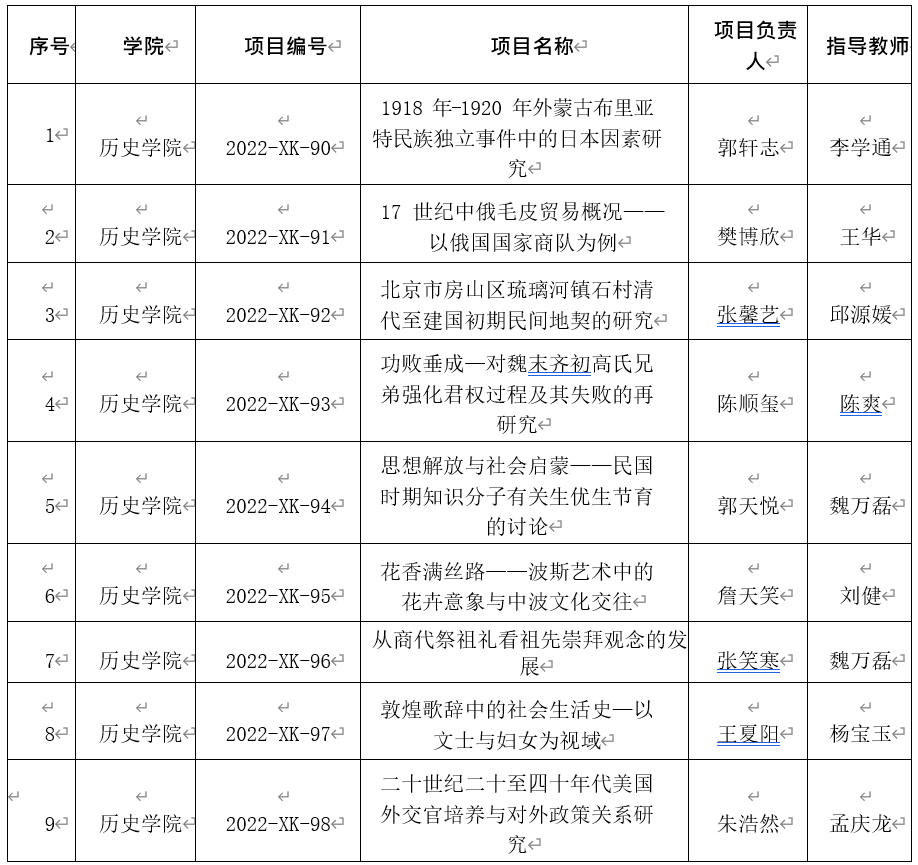 | 序号 | 学院 | 项目编号 | 项目名称 | 项目负责人 | 指导教师 |
|---|---|---|---|---|---|
| 1 | 历史学院 | 2022-XK-90 | 1918 年-1920 年外蒙古布里亚特民族独立事件中的日本因素研究 | 郭轩志 | 李学通 |
| 2 | 历史学院 | 2022-XK-91 | 17 世纪中俄毛皮贸易概况——以俄国国家商队为例 | 樊博欣 | 王华 |
| 3 | 历史学院 | 2022-XK-92 | 北京市房山区琉璃河镇石村清代至建国初期民间地契的研究 | 张馨艺 | 邱源媛 |
| 4 | 历史学院 | 2022-XK-93 | 功败垂成—对魏末齐初高氏兄弟强化君权过程及其失败的再研究 | 陈顺玺 | 陈爽 |
| 5 | 历史学院 | 2022-XK-94 | 思想解放与社会启蒙——民国时期知识分子有关生优生节育的讨论 | 郭天悦 | 魏万磊 |
| 6 | 历史学院 | 2022-XK-95 | 花香满丝路——波斯艺术中的花卉意象与中波文化交往 | 詹天笑 | 刘健 |
| 7 | 历史学院 | 2022-XK-96 | 从商代祭祖礼看祖先崇拜观念的发展 | 张笑寒 | 魏万磊 |
| 8 | 历史学院 | 2022-XK-97 | 敦煌歌辞中的社会生活史—以文士与妇女为视域 | 王夏阳 | 杨宝玉 |
| 9 | 历史学院 | 2022-XK-98 | 二十世纪二十至四十年代美国外交官培养与对外政策关系研究 | 朱浩然 | 孟庆龙 |